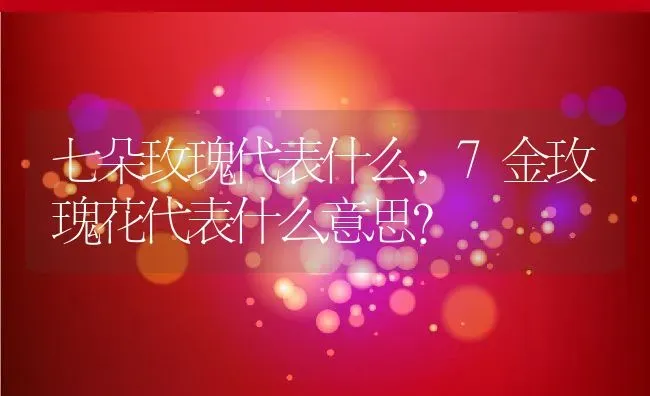 七朵玫瑰代表什么，7 金玫瑰花代表什么意思?